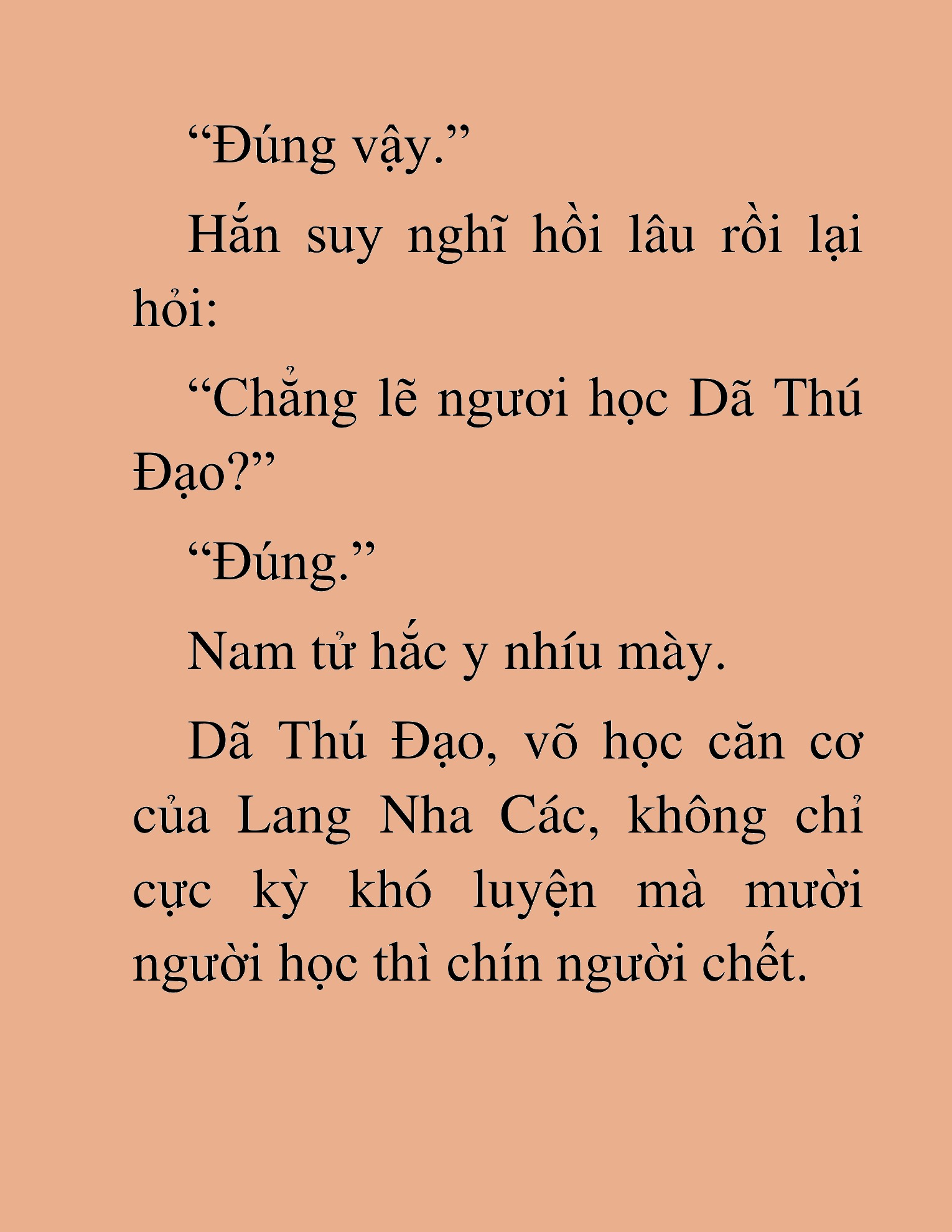 “Đúng vậy.”

Hắn suy nghĩ hồi lâu rồi lại hỏi:

“Chẳng lẽ ngươi học Dã Thú Đạo?”

“Đúng.”

Nam tử hắc y nhíu mày.

Dã Thú Đạo, võ học căn cơ của Lang Nha Các, không chỉ cực kỳ khó luyện mà mười người học thì chín người chết.